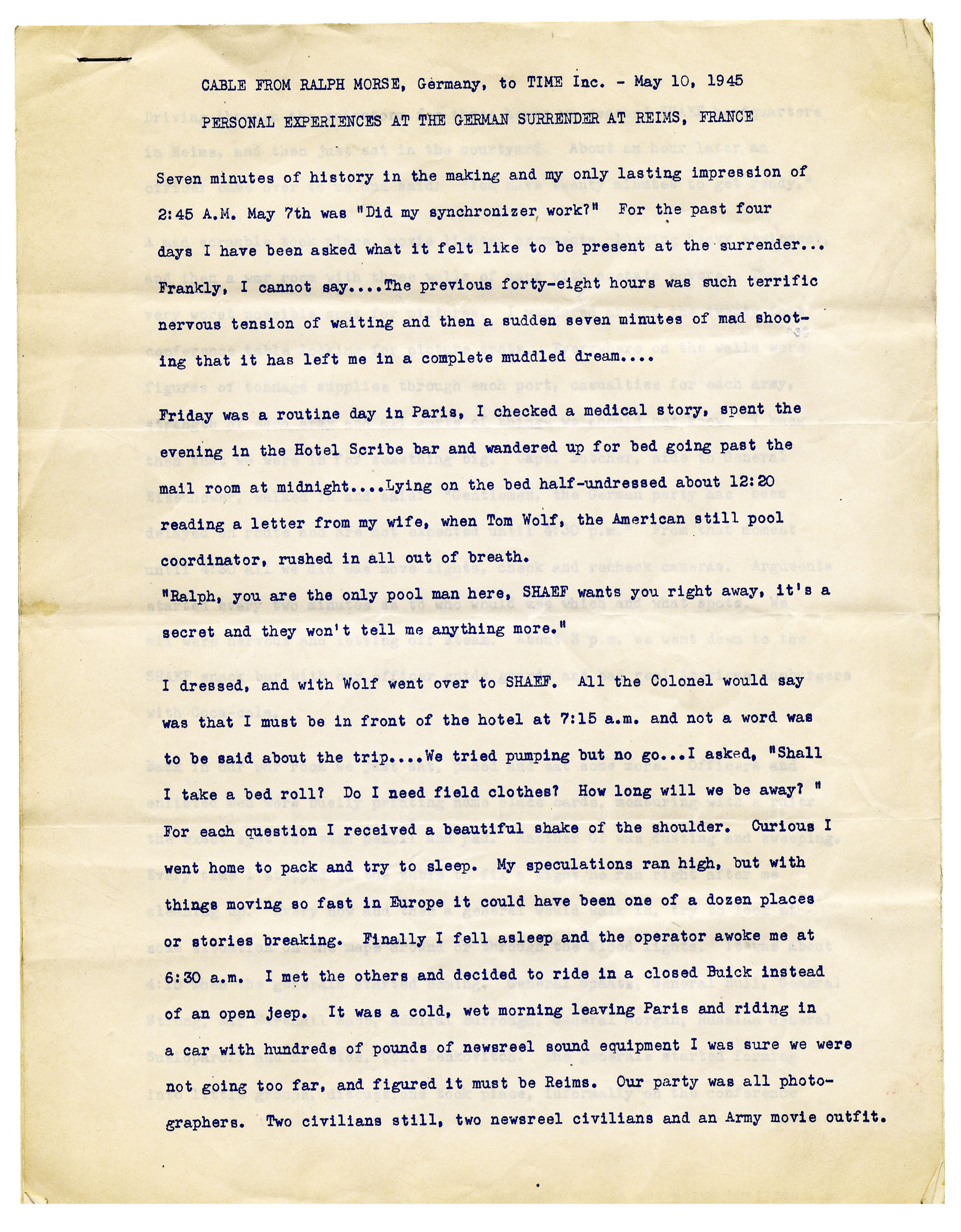 CABLE FROM RALPH MORSE, Germany, to TIME Inc. - May 10, 1945

PERSONAL EXPERIENCES AT THE GERMAN SURRENDER AT REIMS, FRANCE

Seven minutes of history in the making and my only lasting impression of 2:45 A.M. May 7th was "Did my synchronizer work?" For the past four days I have been asked what it felt like to be present at the surrender... Frankly, I cannot say....The previous forty-eight hours was such terrific nervous tension of waiting and then a sudden seven minutes of mad shooting that it has left me in a complete muddled dream....

Friday was a routine day in Paris, I checked a medical story, spent the evening in the Hotel Scribe bar and wandered up for bed going past the mail room at midnight....Lying on the bed half-undressed about 12:20 reading a letter from my wife, when Tom Wolf, the American still pool coordinator, rushed in all out of breath.

"Ralph, you are the only pool man here, SHAEF wants you right away, it's a secret and they won't tell me anything more."

I dressed, and with Wolf went over to SHAEF. All the Colonel would say was that I must be in front of the hotel at 7:15 a.m. and not a word was to be said about the trip....We tried pumping but no go...I asked, "Shall I take a bed roll? Do I need field clothes? How long will we be away? " For each question I received a beautiful shake of the shoulder. Curious I went home to pack and try to sleep. My speculations ran high, but with things moving so fast in Europe it could have been one of a dozen places or stories breaking. Finally I fell asleep and the operator awoke me at 6:30 a.m. I met the others and decided to ride in a closed Buick instead of an open jeep. It was a cold, wet morning leaving Paris and riding in a car with hundreds of pounds of newsreel sound equipment I was sure we were not going too far, and figured it must be Reims. Our party was all photographers. Two civilians still, two newsreel civilians and an Army movie outfit.